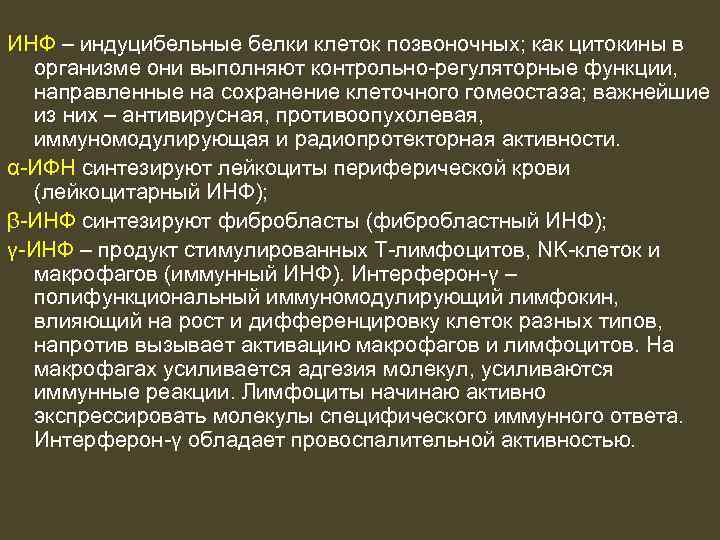 ИНФ – индуцибельные белки клеток позвоночных; как цитокины в организме они выполняют контрольно-регуляторные функции, направленные на сохранение клеточного гомеостаза; важнейшие из них – антивирусная, противоопухолевая, иммуномодулирующая и радиопротекторная активности.

α-ИФН синтезируют лейкоциты периферической крови (лейкоцитарный ИНФ);

β-ИНФ синтезируют фибробласты (фибробластный ИНФ);

γ-ИНФ – продукт стимулированных Т-лимфоцитов, NK-клеток и макрофагов (иммунный ИНФ). Интерферон-γ – полифункциональный иммуномодулирующий лимфокин, влияющий на рост и дифференцировку клеток разных типов, напротив вызывает активацию макрофагов и лимфоцитов. На макрофагах усиливается адгезия молекул, усиливаются иммунные реакции. Лимфоциты начинаю активно экспрессировать молекулы специфического иммунного ответа. Интерферон-γ обладает провоспалительной активностью.